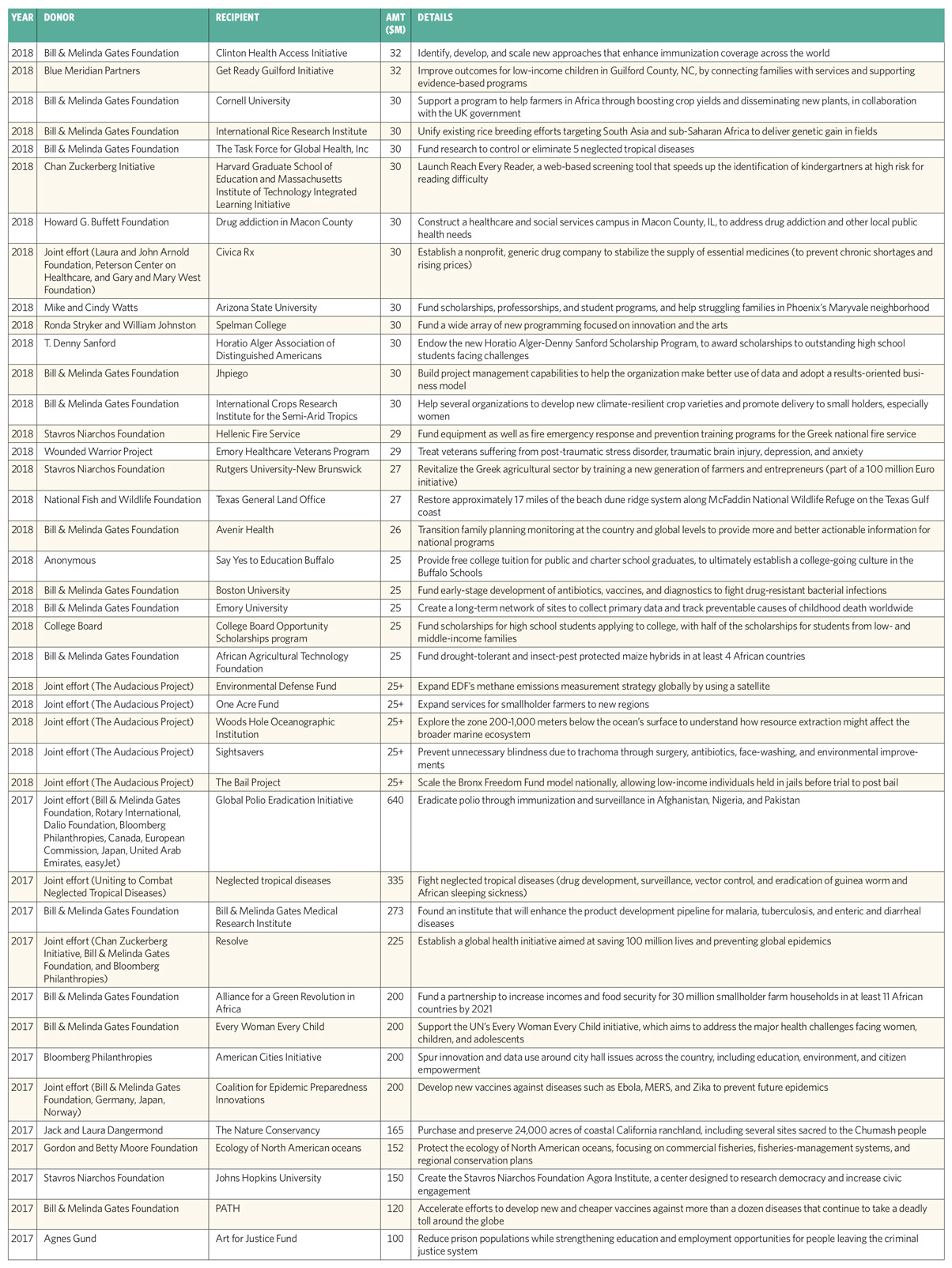 | YEAR | DONOR | RECIPIENT | AMT ($M) | DETAILS |
|---|---|---|---|---|
| 2018 | Bill & Melinda Gates Foundation | Clinton Health Access Initiative | 32 | Identify, develop, and scale new approaches that enhance immunization coverage across the world |
| 2018 | Blue Meridian Partners | Get Ready Guilford Initiative | 32 | Improve outcomes for low-income children in Guilford County, NC, by connecting families with services and supporting evidence-based programs |
| 2018 | Bill & Melinda Gates Foundation | Cornell University | 30 | Support a program to help farmers in Africa through boosting crop yields and disseminating new plants, in collaboration with the UK government |
| 2018 | Bill & Melinda Gates Foundation | International Rice Research Institute | 30 | Unify existing rice breeding efforts targeting South Asia and sub-Saharan Africa to deliver genetic gain in fields |
| 2018 | Bill & Melinda Gates Foundation | The Task Force for Global Health, Inc | 30 | Fund research to control or eliminate 5 neglected tropical diseases |
| 2018 | Chan Zuckerberg Initiative | Harvard Graduate School of Education and Massachusetts Institute of Technology Integrated Learning Initiative | 30 | Launch Reach Every Reader, a web-based screening tool that speeds up the identification of kindergartners at high risk for reading difficulty |
| 2018 | Howard G. Buffett Foundation | Drug addiction in Macon County | 30 | Construct a healthcare and social services campus in Macon County, IL, to address drug addiction and other local public health needs |
| 2018 | Joint effort (Laura and John Arnold Foundation, Peterson Center on Healthcare, and Gary and Mary West Foundation) | Civica Rx | 30 | Establish a nonprofit, generic drug company to stabilize the supply of essential medicines (to prevent chronic shortages and rising prices) |
| 2018 | Mike and Cindy Watts | Arizona State University | 30 | Fund scholarships, professorships, and student programs, and help struggling families in Phoenix's Maryvale neighborhood |
| 2018 | Ronda Stryker and William Johnston | Spelman College | 30 | Fund a wide array of new programming focused on innovation and the arts |
| 2018 | T. Denny Sanford | Horatio Alger Association of Distinguished Americans | 30 | Endow the new Horatio Alger-Denny Sanford Scholarship Program, to award scholarships to outstanding high school students facing challenges |
| 2018 | Bill & Melinda Gates Foundation | Jhpiego | 30 | Build project management capabilities to help the organization make better use of data and adopt a results-oriented business model |
| 2018 | Bill & Melinda Gates Foundation | International Crops Research Institute for the Semi-Arid Tropics | 30 | Help several organizations to develop new climate-resilient crop varieties and promote delivery to small holders, especially women |
| 2018 | Stavros Niarchos Foundation | Hellenic Fire Service | 29 | Fund equipment as well as fire emergency response and prevention training programs for the Greek national fire service |
| 2018 | Wounded Warrior Project | Emory Healthcare Veterans Program | 29 | Treat veterans suffering from post-traumatic stress disorder, traumatic brain injury, depression, and anxiety |
| 2018 | Stavros Niarchos Foundation | Rutgers University-New Brunswick | 27 | Revitalize the Greek agricultural sector by training a new generation of farmers and entrepreneurs (part of a 100 million Euro initiative) |
| 2018 | National Fish and Wildlife Foundation | Texas General Land Office | 27 | Restore approximately 17 miles of the beach dune ridge system along McFaddin National Wildlife Refuge on the Texas Gulf coast |
| 2018 | Bill & Melinda Gates Foundation | Avenir Health | 26 | Transition family planning monitoring at the country and global levels to provide more and better actionable information for national programs |
| 2018 | Anonymous | Say Yes to Education Buffalo | 25 | Provide free college tuition for public and charter school graduates, to ultimately establish a college-going culture in the Buffalo Schools |
| 2018 | Bill & Melinda Gates Foundation | Boston University | 25 | Fund early-stage development of antibiotics, vaccines, and diagnostics to fight drug-resistant bacterial infections |
| 2018 | Bill & Melinda Gates Foundation | Emory University | 25 | Create a long-term network of sites to collect primary data and track preventable causes of childhood death worldwide |
| 2018 | College Board | College Board Opportunity Scholarships program | 25 | Fund scholarships for high school students applying to college, with half of the scholarships for students from low- and middle-income families |
| 2018 | Bill & Melinda Gates Foundation | African Agricultural Technology Foundation | 25 | Fund drought-tolerant and insect-pest protected maize hybrids in at least 4 African countries |
| 2018 | Joint effort (The Audacious Project) | Environmental Defense Fund | 25+ | Expand EDF's methane emissions measurement strategy globally by using a satellite |
| 2018 | Joint effort (The Audacious Project) | One Acre Fund | 25+ | Expand services for smallholder farmers to new regions |
| 2018 | Joint effort (The Audacious Project) | Woods Hole Oceanographic Institution | 25+ | Explore the zone 200-1,000 meters below the ocean's surface to understand how resource extraction might affect the broader marine ecosystem |
| 2018 | Joint effort (The Audacious Project) | Sightsavers | 25+ | Prevent unnecessary blindness due to trachoma through surgery, antibiotics, face-washing, and environmental improvements |
| 2018 | Joint effort (The Audacious Project) | The Bail Project | 25+ | Scale the Bronx Freedom Fund model nationally, allowing low-income individuals held in jails before trial to post bail |
| 2017 | Joint effort (Bill & Melinda Gates Foundation, Rotary International, Dalio Foundation, Bloomberg Philanthropies, Canada, European Commission, Japan, United Arab Emirates, easyJet) | Global Polio Eradication Initiative | 640 | Eradicate polio through immunization and surveillance in Afghanistan, Nigeria, and Pakistan |
| 2017 | Joint effort (Uniting to Combat Neglected Tropical Diseases) | Neglected tropical diseases | 335 | Fight neglected tropical diseases (drug development, surveillance, vector control, and eradication of guinea worm and African sleeping sickness) |
| 2017 | Bill & Melinda Gates Foundation | Bill & Melinda Gates Medical Research Institute | 273 | Found an institute that will enhance the product development pipeline for malaria, tuberculosis, and enteric and diarrheal diseases |
| 2017 | Joint effort (Chan Zuckerberg Initiative, Bill & Melinda Gates Foundation, and Bloomberg Philanthropies) | Resolve | 225 | Establish a global health initiative aimed at saving 100 million lives and preventing global epidemics |
| 2017 | Bill & Melinda Gates Foundation | Alliance for a Green Revolution in Africa | 200 | Fund a partnership to increase incomes and food security for 30 million smallholder farm households in at least 11 African countries by 2021 |
| 2017 | Bill & Melinda Gates Foundation | Every Woman Every Child | 200 | Support the UN's Every Woman Every Child initiative, which aims to address the major health challenges facing women, children, and adolescents |
| 2017 | Bloomberg Philanthropies | American Cities Initiative | 200 | Spur innovation and data use around city hall issues across the country, including education, environment, and citizen empowerment |
| 2017 | Joint effort (Bill & Melinda Gates Foundation, Germany, Japan, Norway) | Coalition for Epidemic Preparedness Innovations | 200 | Develop new vaccines against diseases such as Ebola, MERS, and Zika to prevent future epidemics |
| 2017 | Jack and Laura Dangermond | The Nature Conservancy | 165 | Purchase and preserve 24,000 acres of coastal California ranchland, including several sites sacred to the Chumash people |
| 2017 | Gordon and Betty Moore Foundation | Ecology of North American oceans | 152 | Protect the ecology of North American oceans, focusing on commercial fisheries, fisheries-management systems, and regional conservation plans |
| 2017 | Stavros Niarchos Foundation | Johns Hopkins University | 150 | Create the Stavros Niarchos Foundation Agora Institute, a center designed to research democracy and increase civic engagement |
| 2017 | Bill & Melinda Gates Foundation | PATH | 120 | Accelerate efforts to develop new and cheaper vaccines against more than a dozen diseases that continue to take a deadly toll around the globe |
| 2017 | Agnes Gund | Art for Justice Fund | 100 | Reduce prison populations while strengthening education and employment opportunities for people leaving the criminal justice system |